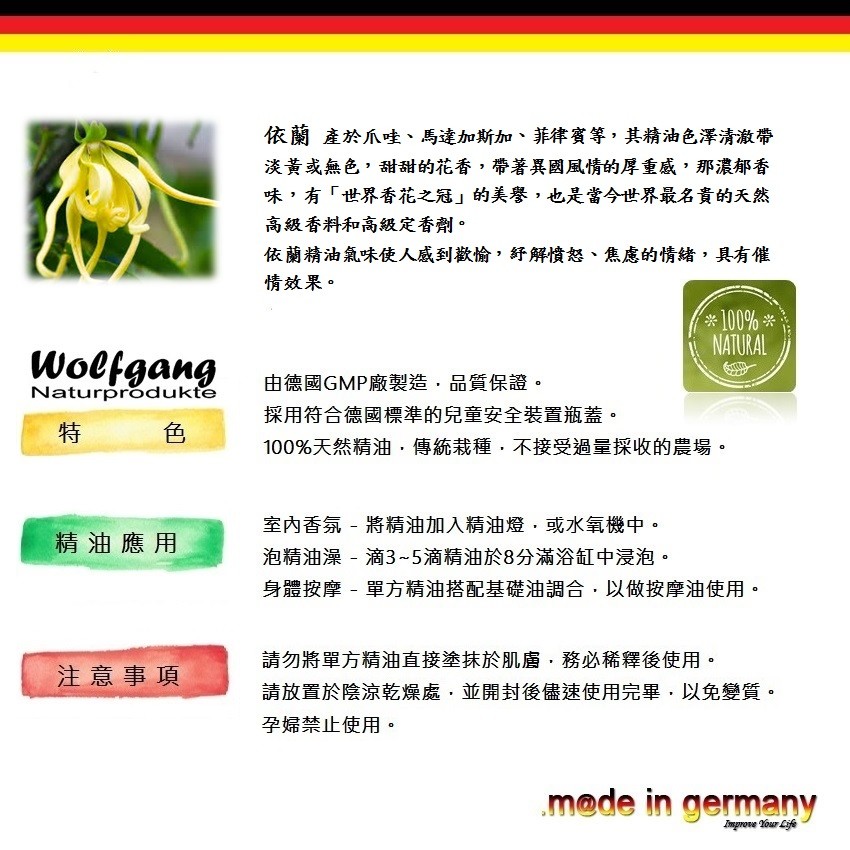 依蘭 產於爪哇、馬達加斯加、菲律賓等，其精油色澤清澈帶淡黃或無色，甜甜的花香，帶著異國風情的厚重感，那濃郁香味，有「世界香花之冠」的美譽，也是當今世界最名貴的天然高級香料和高級定香劑。

依蘭精油氣味使人感到歡愉，紓解憤怒、焦慮的情緒，具有催情效果。

100% NATURAL

Wolfgang
Naturprodukte

特 色

由德國GMP廠製造，品質保證。
採用符合德國標準的兒童安全裝置瓶蓋。
100%天然精油，傳統栽種，不接受過量採收的農場。

精油應用

室內香氛 - 將精油加入精油燈，或水氧機中。
泡精油澡 - 滴3~5滴精油於8分滿浴缸中浸泡。
身體按摩 - 單方精油搭配基礎油調合，以做按摩油使用。

注意事項

請勿將單方精油直接塗抹於肌膚，務必稀釋後使用。
請放置於陰涼乾燥處，並開封後儘速使用完畢，以免變質。
孕婦禁止使用。

.m@de in germany
Improve Your Life